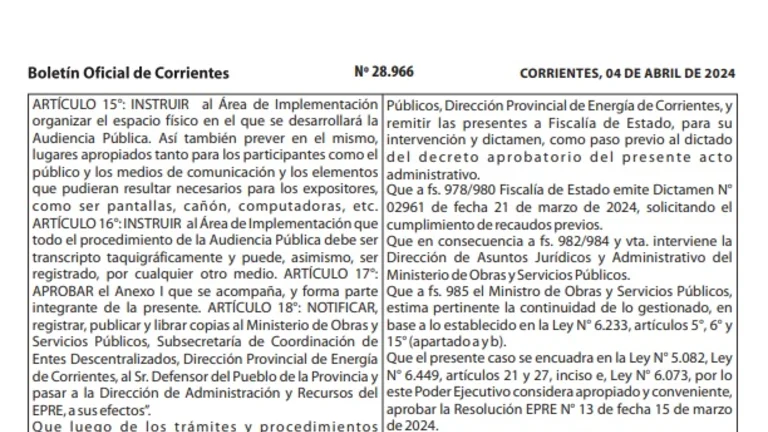 Boletín Oficial de Corrientes

Nº 28.966

CORRIENTES, 04 DE ABRIL DE 2024

ARTÍCULO 15°: INSTRUIR al Área de Implementación organizar el espacio físico en el que se desarrollará la Audiencia Pública. Así también prever en el mismo, lugares apropiados tanto para los participantes como el público y los medios de comunicación y los elementos que pudieran resultar necesarios para los expositores, como ser pantallas, cañón, computadoras, etc. ARTÍCULO 16°: INSTRUIR al Área de Implementación que todo el procedimiento de la Audiencia Pública debe ser transcripto taquigráficamente y puede, asimismo, ser registrado, por cualquier otro medio. ARTÍCULO 17°: APROBAR el Anexo I que se acompaña, y forma parte integrante de la presente. ARTÍCULO 18°: NOTIFICAR, registrar, publicar y librar copias al Ministerio de Obras y Servicios Públicos, Subsecretaría de Coordinación de Entes Descentralizados, Dirección Provincial de Energía de Corrientes, al Sr. Defensor del Pueblo de la Provincia y pasar a la Dirección de Administración y Recursos del EPRE, a sus efectos".

Que luego de los trámites y procedimientos

Públicos, Dirección Provincial de Energía de Corrientes, y remitir las presentes a Fiscalía de Estado, para su intervención y dictamen, como paso previo al dictado del decreto aprobatorio del presente acto administrativo.

Que a fs. 978/980 Fiscalía de Estado emite Dictamen N° 02961 de fecha 21 de marzo de 2024, solicitando el cumplimiento de recaudos previos.

Que en consecuencia a fs. 982/984 y vta. interviene la Dirección de Asuntos Jurídicos y Administrativo del Ministerio de Obras y Servicios Públicos.

Que a fs. 985 el Ministro de Obras y Servicios Públicos, estima pertinente la continuidad de lo gestionado, en base a lo establecido en la Ley N° 6.233, artículos 5°, 6° y 15° (apartado a y b).

Que el presente caso se encuadra en la Ley N° 5.082, Ley N° 6.449, artículos 21 y 27, inciso e, Ley N° 6.073, por lo este Poder Ejecutivo considera apropiado y conveniente, aprobar la Resolución EPRE N° 13 de fecha 15 de marzo de 2024.